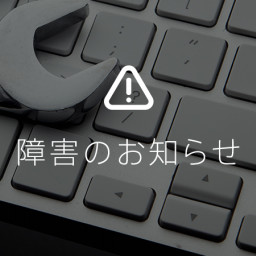 障害のお知らせ